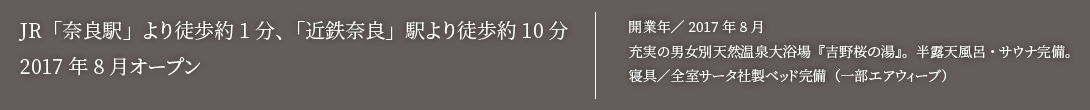 JR「奈良駅」より徒歩約 1 分、「近鉄奈良」駅より徒歩約 10 分
2017 年 8 月オープン

開業年／ 2017 年 8 月
充実の男女別天然温泉大浴場『吉野桜の湯』。半露天風呂・サウナ完備。
寝具／全室サータ社製ベッド完備（一部エアウィーヴ）